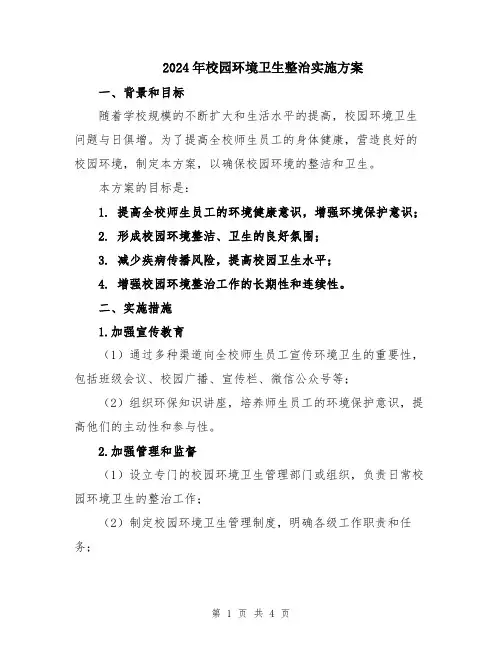 2024年校园环境卫生整治实施方案

一、背景和目标

随着学校规模的不断扩大和生活水平的提高，校园环境卫生问题与日俱增。为了提高全校师生员工的身体健康，营造良好的校园环境，制定本方案，以确保校园环境的整洁和卫生。

本方案的目标是：

1. 提高全校师生员工的环境健康意识，增强环境保护意识；

2. 形成校园环境整洁、卫生的良好氛围；

3. 减少疾病传播风险，提高校园卫生水平；

4. 增强校园环境整治工作的长期性和连续性。

二、实施措施

1.加强宣传教育

（1）通过多种渠道向全校师生员工宣传环境卫生的重要性，包括班级会议、校园广播、宣传栏、微信公众号等；

（2）组织环保知识讲座，培养师生员工的环境保护意识，提高他们的主动性和参与性。

2.加强管理和监督

（1）设立专门的校园环境卫生管理部门或组织，负责日常校园环境卫生的整治工作；

（2）制定校园环境卫生管理制度，明确各级工作职责和任务；

第 1 页 共 4 页